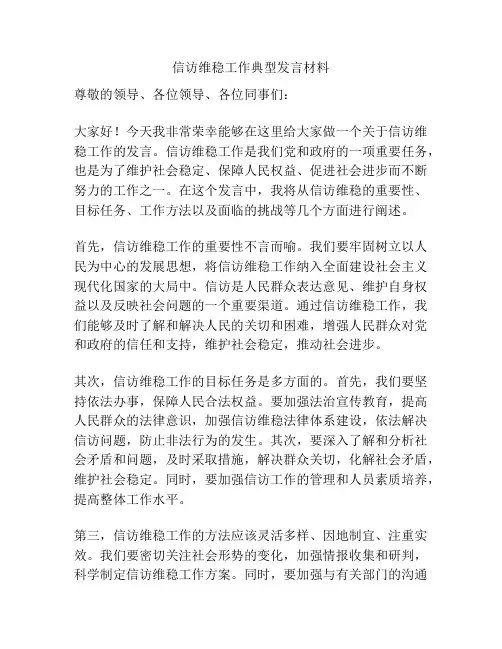 信访维稳工作典型发言材料

尊敬的领导、各位领导、各位同事们：

大家好！今天我非常荣幸能够在这里给大家做一个关于信访维稳工作的发言。信访维稳工作是我们党和政府的一项重要任务，也是为了维护社会稳定、保障人民权益、促进社会进步而不断努力的工作之一。在这个发言中，我将从信访维稳的重要性、目标任务、工作方法以及面临的挑战等几个方面进行阐述。

首先，信访维稳工作的重要性不言而喻。我们要牢固树立以人民为中心的发展思想，将信访维稳工作纳入全面建设社会主义现代化国家的大局中。信访是人民群众表达意见、维护自身权益以及反映社会问题的一个重要渠道。通过信访维稳工作，我们能够及时了解和解决人民的关切和困难，增强人民群众对党和政府的信任和支持，维护社会稳定，推动社会进步。

其次，信访维稳工作的目标任务是多方面的。首先，我们要坚持依法办事，保障人民合法权益。要加强法治宣传教育，提高人民群众的法律意识，加强信访维稳法律体系建设，依法解决信访问题，防止非法行为的发生。其次，要深入了解和分析社会矛盾和问题，及时采取措施，解决群众关切，化解社会矛盾，维护社会稳定。同时，要加强信访工作的管理和人员素质培养，提高整体工作水平。

第三，信访维稳工作的方法应该灵活多样、因地制宜、注重实效。我们要密切关注社会形势的变化，加强情报收集和研判，科学制定信访维稳工作方案。同时，要加强与有关部门的沟通